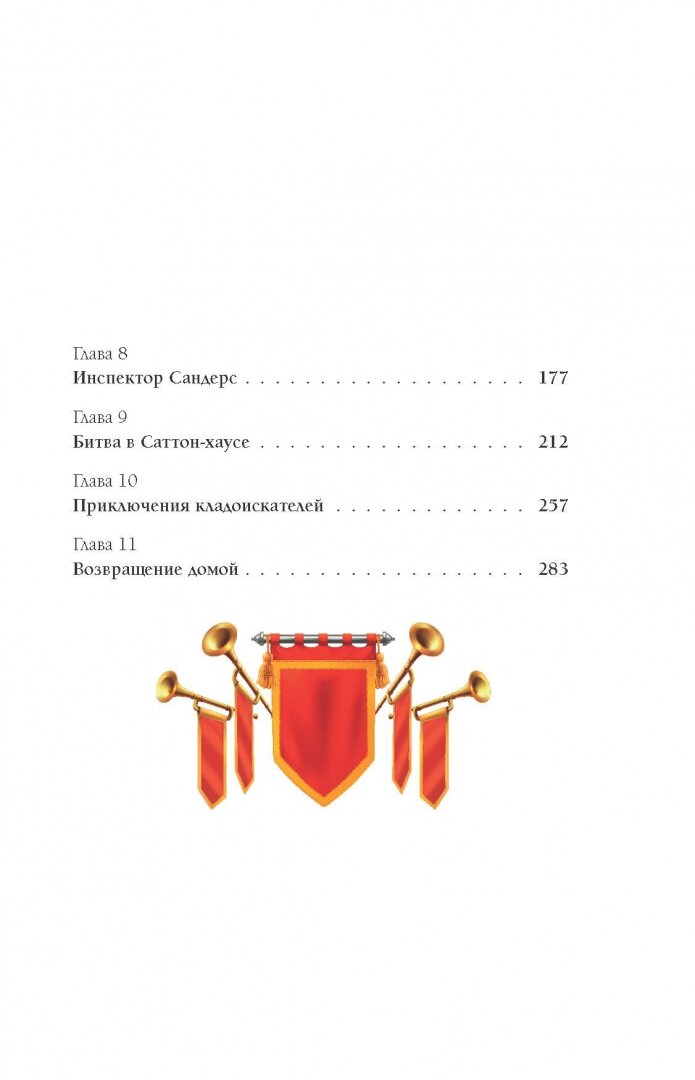 Глава 8
Инспектор Сандерс 177

Глава 9
Битва в Саттон-хаусе 212

Глава 10
Приключения кладоискателей 257

Глава 11
Возвращение домой 283